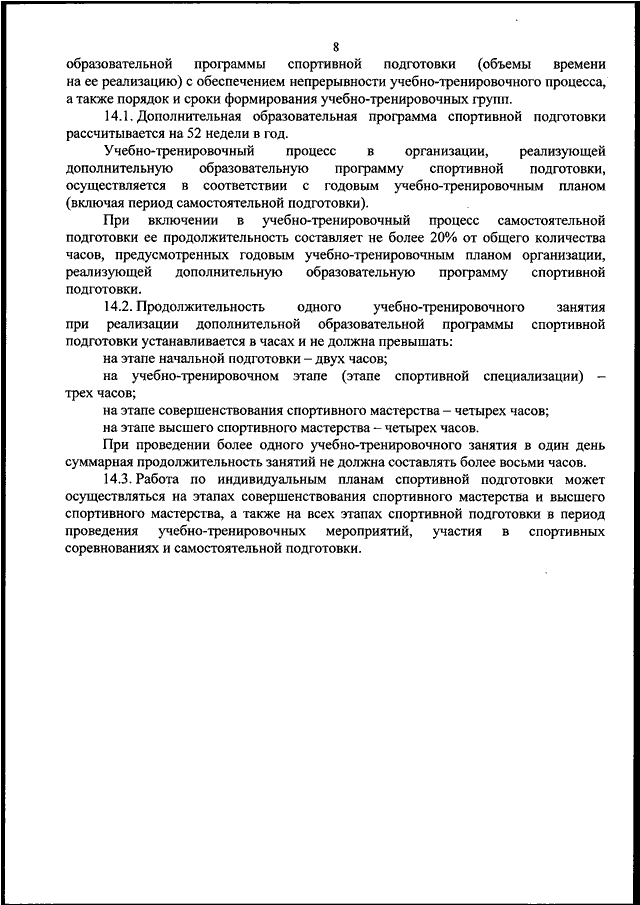 8

образовательной программы спортивной подготовки (объемы времени на ее реализацию) с обеспечением непрерывности учебно-тренировочного процесса, а также порядок и сроки формирования учебно-тренировочных групп.

14.1. Дополнительная образовательная программа спортивной подготовки рассчитывается на 52 недели в год.

Учебно-тренировочный процесс в организации, реализующей дополнительную образовательную программу спортивной подготовки, осуществляется в соответствии с годовым учебно-тренировочным планом (включая период самостоятельной подготовки).

При включении в учебно-тренировочный процесс самостоятельной подготовки ее продолжительность составляет не более 20% от общего количества часов, предусмотренных годовым учебно-тренировочным планом организации, реализующей дополнительную образовательную программу спортивной подготовки.

14.2. Продолжительность одного учебно-тренировочного занятия при реализации дополнительной образовательной программы спортивной подготовки устанавливается в часах и не должна превышать:

на этапе начальной подготовки – двух часов;

на учебно-тренировочном этапе (этапе спортивной специализации) – трех часов;

на этапе совершенствования спортивного мастерства – четырех часов;

на этапе высшего спортивного мастерства – четырех часов.

При проведении более одного учебно-тренировочного занятия в один день суммарная продолжительность занятий не должна составлять более восьми часов.

14.3. Работа по индивидуальным планам спортивной подготовки может осуществляться на этапах совершенствования спортивного мастерства и высшего спортивного мастерства, а также на всех этапах спортивной подготовки в период проведения учебно-тренировочных мероприятий, участия в спортивных соревнованиях и самостоятельной подготовки.